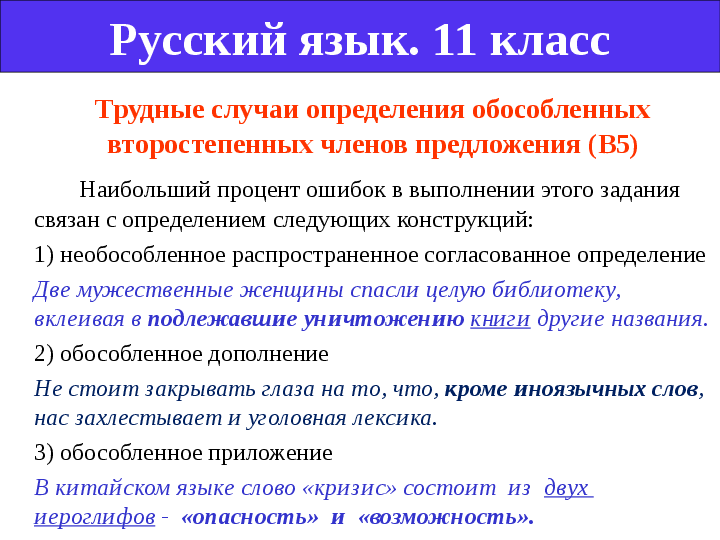 Русский язык. 11 класс

Трудные случаи определения обособленных второстепенных членов предложения (В5)

Наибольший процент ошибок в выполнении этого задания связан с определением следующих конструкций:

1) необособленное распространенное согласованное определение

Две мужественные женщины спасли целую библиотеку, вклеивая в подлежавшие уничтожению книги другие названия.

2) обособленное дополнение

Не стоит закрывать глаза на то, что, кроме иноязычных слов, нас захлестывает и уголовная лексика.

3) обособленное приложение

В китайском языке слово «кризис» состоит из двух иероглифов - «опасность» и «возможность».